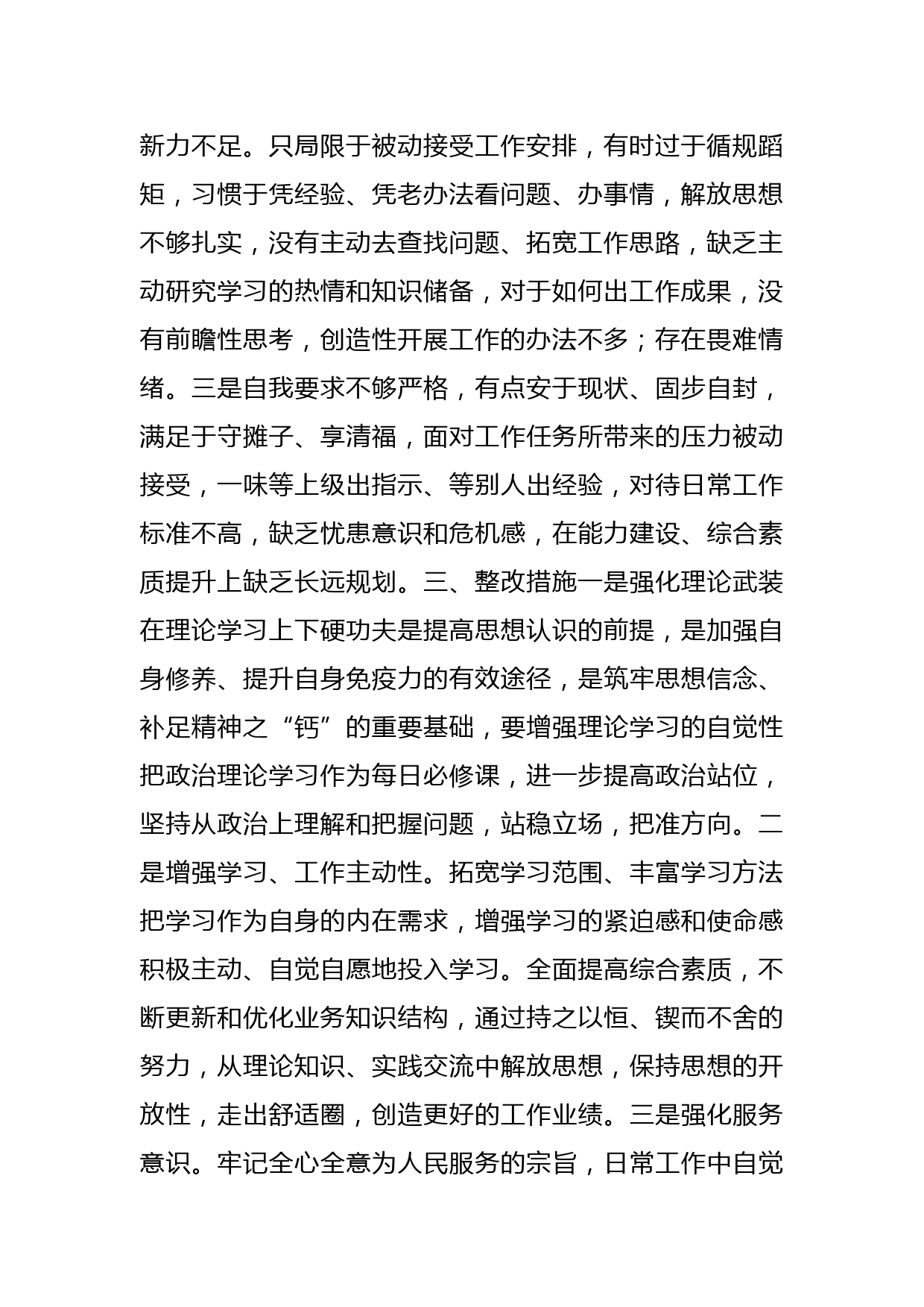 新力不足。只局限于被动接受工作安排，有时过于循规蹈矩，习惯于凭经验、凭老办法看问题、办事情，解放思想不够扎实，没有主动去查找问题、拓宽工作思路，缺乏主动研究学习的热情和知识储备，对于如何出工作成果，没有前瞻性思考，创造性开展工作的办法不多；存在畏难情绪。三是自我要求不够严格，有点安于现状、固步自封，满足于守摊子、享清福，面对工作任务所带来的压力被动接受，一味等上级出指示、等别人出经验，对待日常工作标准不高，缺乏忧患意识和危机感，在能力建设、综合素质提升上缺乏长远规划。三、整改措施一是强化理论武装在理论学习上下硬功夫是提高思想认识的前提，是加强自身修养、提升自身免疫力的有效途径，是筑牢思想信念、补足精神之“钙”的重要基础，要增强理论学习的自觉性把政治理论学习作为每日必修课，进一步提高政治站位，坚持从政治上理解和把握问题，站稳立场，把准方向。二是增强学习、工作主动性。拓宽学习范围、丰富学习方法把学习作为自身的内在需求，增强学习的紧迫感和使命感积极主动、自觉自愿地投入学习。全面提高综合素质，不断更新和优化业务知识结构，通过持之以恒、锲而不舍的努力，从理论知识、实践交流中解放思想，保持思想的开放性，走出舒适圈，创造更好的工作业绩。三是强化服务意识。牢记全心全意为人民服务的宗旨，日常工作中自觉